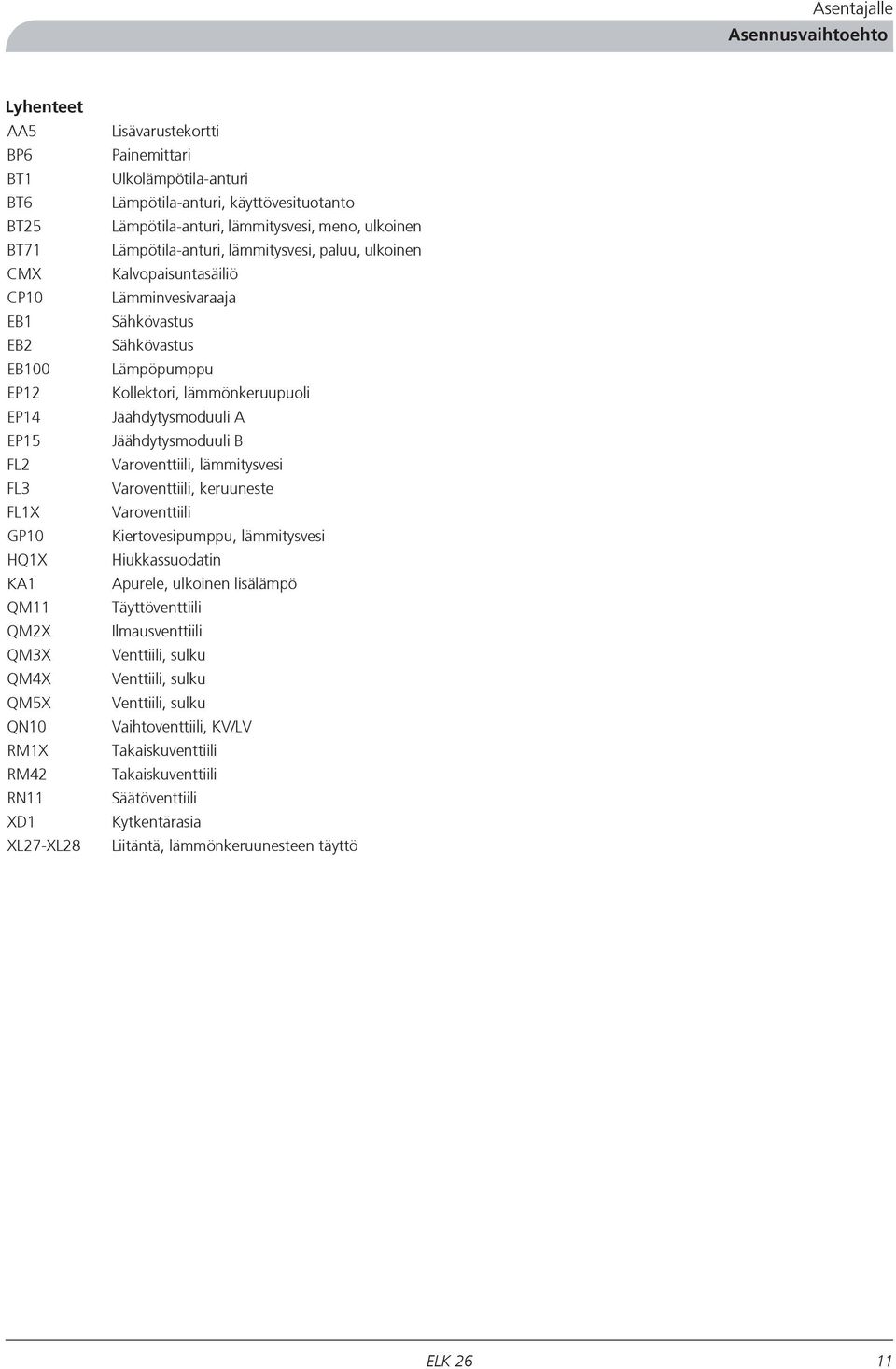 Asentajalle
Asennusvaihtoehto

Lyhenteet

| | |
|---|---|
| AA5 | Lisävarustekortti |
| BP6 | Painemittari |
| BT1 | Ulkolämpötila-anturi |
| BT6 | Lämpötila-anturi, käyttövesituotanto |
| BT25 | Lämpötila-anturi, lämmitysvesi, meno, ulkoinen |
| BT71 | Lämpötila-anturi, lämmitysvesi, paluu, ulkoinen |
| CMX | Kalvopaisuntasäiliö |
| CP10 | Lämminvesivaraaja |
| EB1 | Sähkövastus |
| EB2 | Sähkövastus |
| EB100 | Lämpöpumppu |
| EP12 | Kollektori, lämmönkeruupuoli |
| EP14 | Jäähdytysmoduuli A |
| EP15 | Jäähdytysmoduuli B |
| FL2 | Varoventtiili, lämmitysvesi |
| FL3 | Varoventtiili, keruuneste |
| FL1X | Varoventtiili |
| GP10 | Kiertovesipumppu, lämmitysvesi |
| HQ1X | Hiukkassuodatin |
| KA1 | Apurele, ulkoinen lisälämpö |
| QM11 | Täyttöventtiili |
| QM2X | Ilmausventtiili |
| QM3X | Venttiili, sulku |
| QM4X | Venttiili, sulku |
| QM5X | Venttiili, sulku |
| QN10 | Vaihtoventtiili, KV/LV |
| RM1X | Takaiskuventtiili |
| RM42 | Takaiskuventtiili |
| RN11 | Säätöventtiili |
| XD1 | Kytkentärasia |
| XL27-XL28 | Liitäntä, lämmönkeruunesteen täyttö |

ELK 26
11